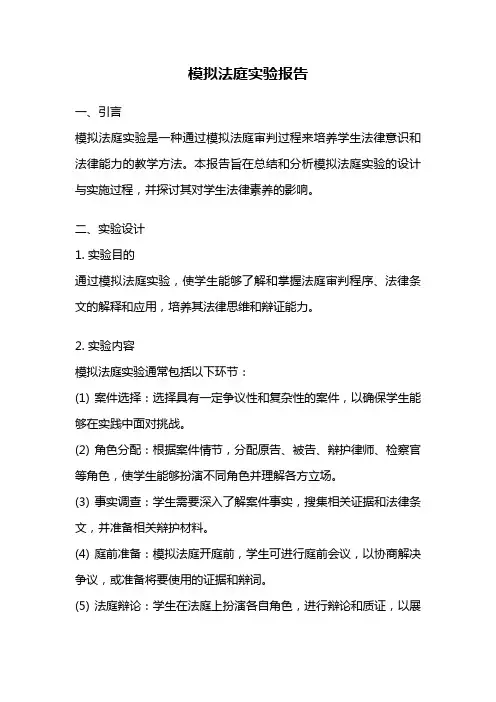 模拟法庭实验报告

一、引言

模拟法庭实验是一种通过模拟法庭审判过程来培养学生法律意识和法律能力的教学方法。本报告旨在总结和分析模拟法庭实验的设计与实施过程，并探讨其对学生法律素养的影响。

二、实验设计

1. 实验目的

通过模拟法庭实验，使学生能够了解和掌握法庭审判程序、法律条文的解释和应用，培养其法律思维和辩证能力。

2. 实验内容

模拟法庭实验通常包括以下环节：

(1) 案件选择：选择具有一定争议性和复杂性的案件，以确保学生能够在实践中面对挑战。

(2) 角色分配：根据案件情节，分配原告、被告、辩护律师、检察官等角色，使学生能够扮演不同角色并理解各方立场。

(3) 事实调查：学生需要深入了解案件事实，搜集相关证据和法律条文，并准备相关辩护材料。

(4) 庭前准备：模拟法庭开庭前，学生可进行庭前会议，以协商解决争议，或准备将要使用的证据和辩词。

(5) 法庭辩论：学生在法庭上扮演各自角色，进行辩论和质证，以展